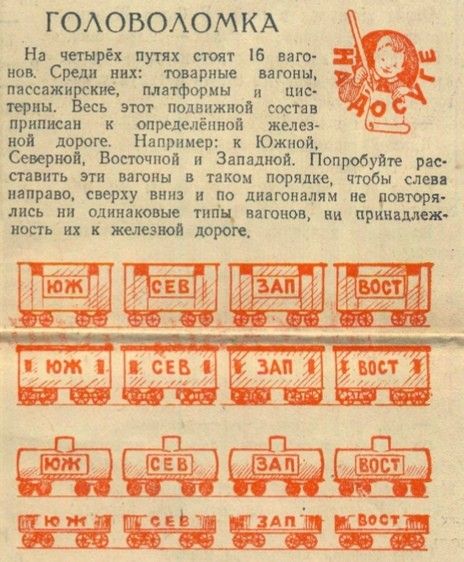 ГОЛОВОЛОМКА

НА ДОСУГЕ

На четырёх путях стоят 16 вагонов. Среди них: товарные вагоны, пассажирские, платформы и цистерны. Весь этот подвижной состав приписан к определённой железной дороге. Например: к Южной, Северной, Восточной и Западной. Попробуйте расставить эти вагоны в таком порядке, чтобы слева направо, сверху вниз и по диагоналям не повторялись ни одинаковые типы вагонов, ни принадлежность их к железной дороге.

ЮЖ
СЕВ
ЗАП
ВОСТ

ЮЖ
СЕВ
ЗАП
ВОСТ

ЮЖ
СЕВ
ЗАП
ВОСТ

ЮЖ
СЕВ
ЗАП
ВОСТ